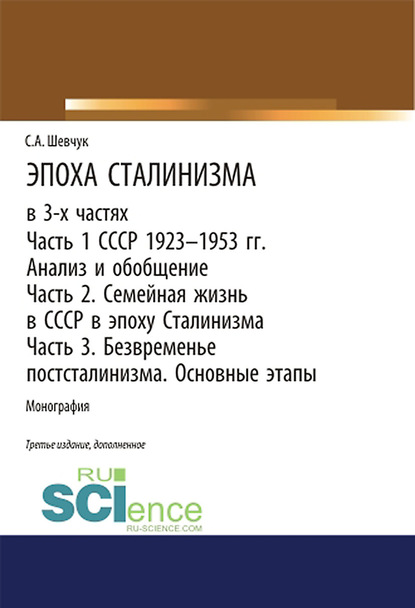 С.А. Шевчук

ЭПОХА СТАЛИНИЗМА

в 3-х частях
Часть 1 СССР 1923–1953 гг. Анализ и обобщение
Часть 2. Семейная жизнь в СССР в эпоху Сталинизма
Часть 3. Безвременье постсталинизма. Основные этапы

Монография

Третье издание, дополненное

RU
SCIence
RU-SCIENCE.COM